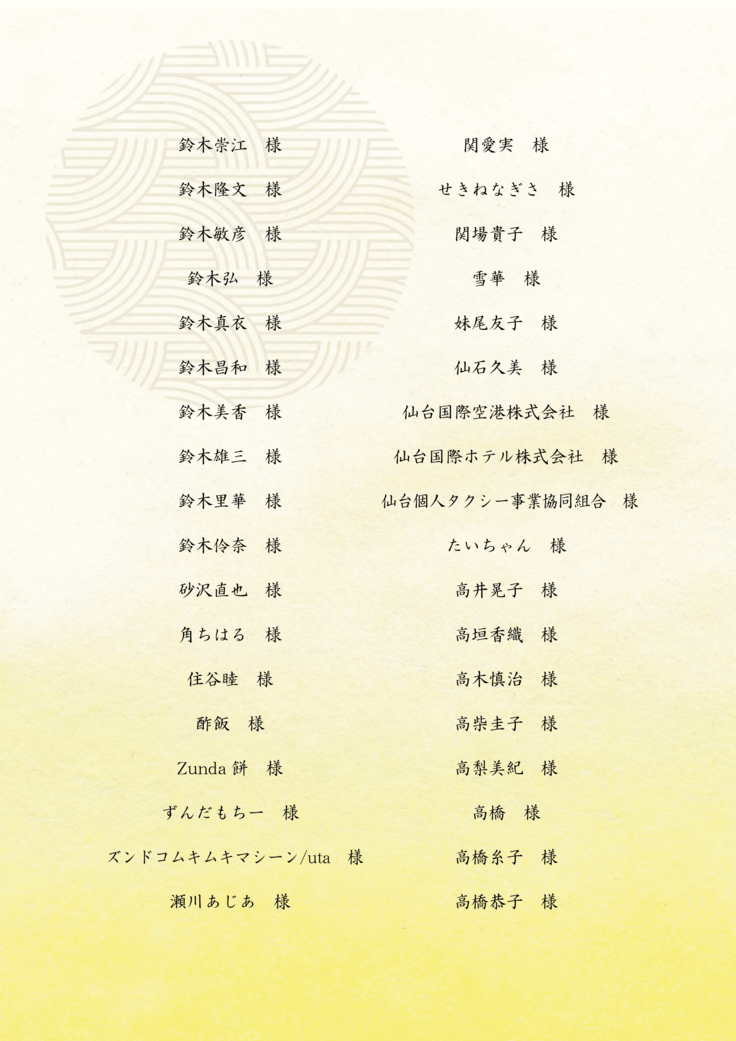 鈴木崇江 様

鈴木隆文 様

鈴木敏彦 様

鈴木弘 様

鈴木真衣 様

鈴木昌和 様

鈴木美香 様

鈴木雄三 様

鈴木里華 様

鈴木伶奈 様

砂沢直也 様

角ちはる 様

住谷睦 様

酢飯 様

Zunda餅 様

ずんだもちー 様

ズンドコムキムキマシーン/uta 様

瀬川あじあ 様

関愛実 様

せきねなぎさ 様

関場貴子 様

雪華 様

妹尾友子 様

仙石久美 様

仙台国際空港株式会社 様

仙台国際ホテル株式会社 様

仙台個人タクシー事業協同組合 様

たいちゃん 様

高井晃子 様

高垣香織 様

高木慎治 様

高柴圭子 様

高梨美紀 様

高橋 様

高橋糸子 様

高橋恭子 様